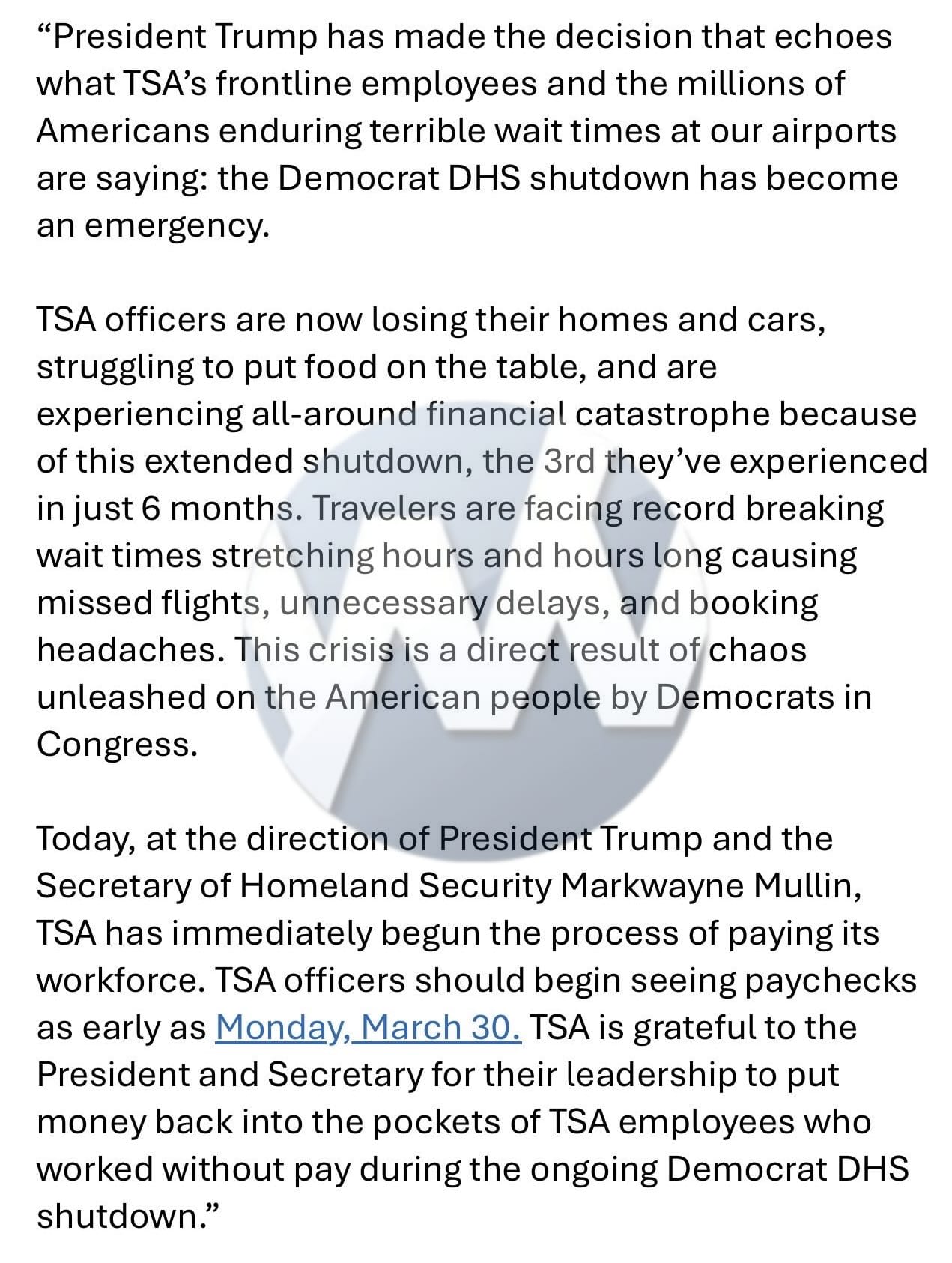 “President Trump has made the decision that echoes what TSA’s frontline employees and the millions of Americans enduring terrible wait times at our airports are saying: the Democrat DHS shutdown has become an emergency.

TSA officers are now losing their homes and cars, struggling to put food on the table, and are experiencing all-around financial catastrophe because of this extended shutdown, the 3rd they’ve experienced in just 6 months. Travelers are facing record breaking wait times stretching hours and hours long causing missed flights, unnecessary delays, and booking headaches. This crisis is a direct result of chaos unleashed on the American people by Democrats in Congress.

Today, at the direction of President Trump and the Secretary of Homeland Security Markwayne Mullin, TSA has immediately begun the process of paying its workforce. TSA officers should begin seeing paychecks as early as Monday, March 30. TSA is grateful to the President and Secretary for their leadership to put money back into the pockets of TSA employees who worked without pay during the ongoing Democrat DHS shutdown.”